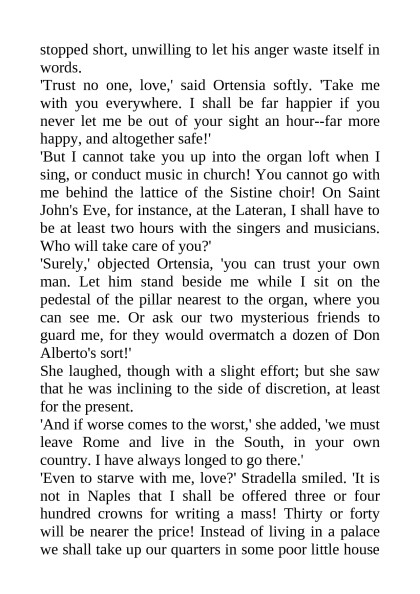 stopped short, unwilling to let his anger waste itself in words.
'Trust no one, love,' said Ortensia softly. 'Take me with you everywhere. I shall be far happier if you never let me be out of your sight an hour--far more happy, and altogether safe!'
'But I cannot take you up into the organ loft when I sing, or conduct music in church! You cannot go with me behind the lattice of the Sistine choir! On Saint John's Eve, for instance, at the Lateran, I shall have to be at least two hours with the singers and musicians. Who will take care of you?'
'Surely,' objected Ortensia, 'you can trust your own man. Let him stand beside me while I sit on the pedestal of the pillar nearest to the organ, where you can see me. Or ask our two mysterious friends to guard me, for they would overmatch a dozen of Don Alberto's sort!'
She laughed, though with a slight effort; but she saw that he was inclining to the side of discretion, at least for the present.
'And if worse comes to the worst,' she added, 'we must leave Rome and live in the South, in your own country. I have always longed to go there.'
'Even to starve with me, love?' Stradella smiled. 'It is not in Naples that I shall be offered three or four hundred crowns for writing a mass! Thirty or forty will be nearer the price! Instead of living in a palace we shall take up our quarters in some poor little house